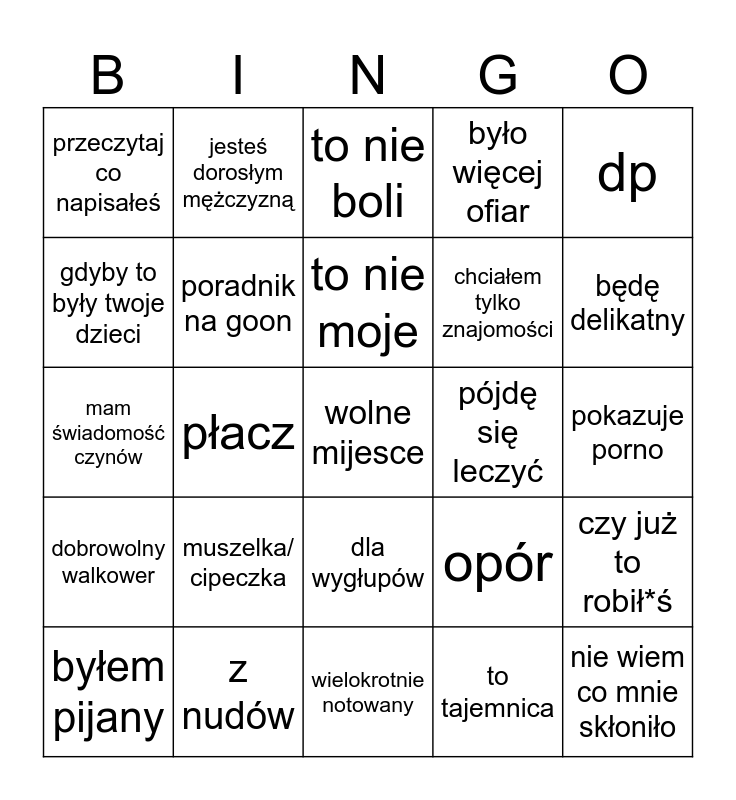 | B | I | N | G | O |
|---|---|---|---|---|
| przeczytaj co napisałeś | jesteś dorosłym mężczyzną | to nie boli | było więcej ofiar | dp |
| gdyby to były twoje dzieci | poradnik na goon | to nie moje | chciałem tylko znajomości | będę delikatny |
| mam świadomość czynów | płacz | wolne mijesce | pójdę się leczyć | pokazuje porno |
| dobrowolny walkower | muszelka/ cipeczka | dla wygłupów | opór | czy już to robił*ś |
| byłem pijany | z nudów | wielokrotnie notowany | to tajemnica | nie wiem co mnie skłoniło |